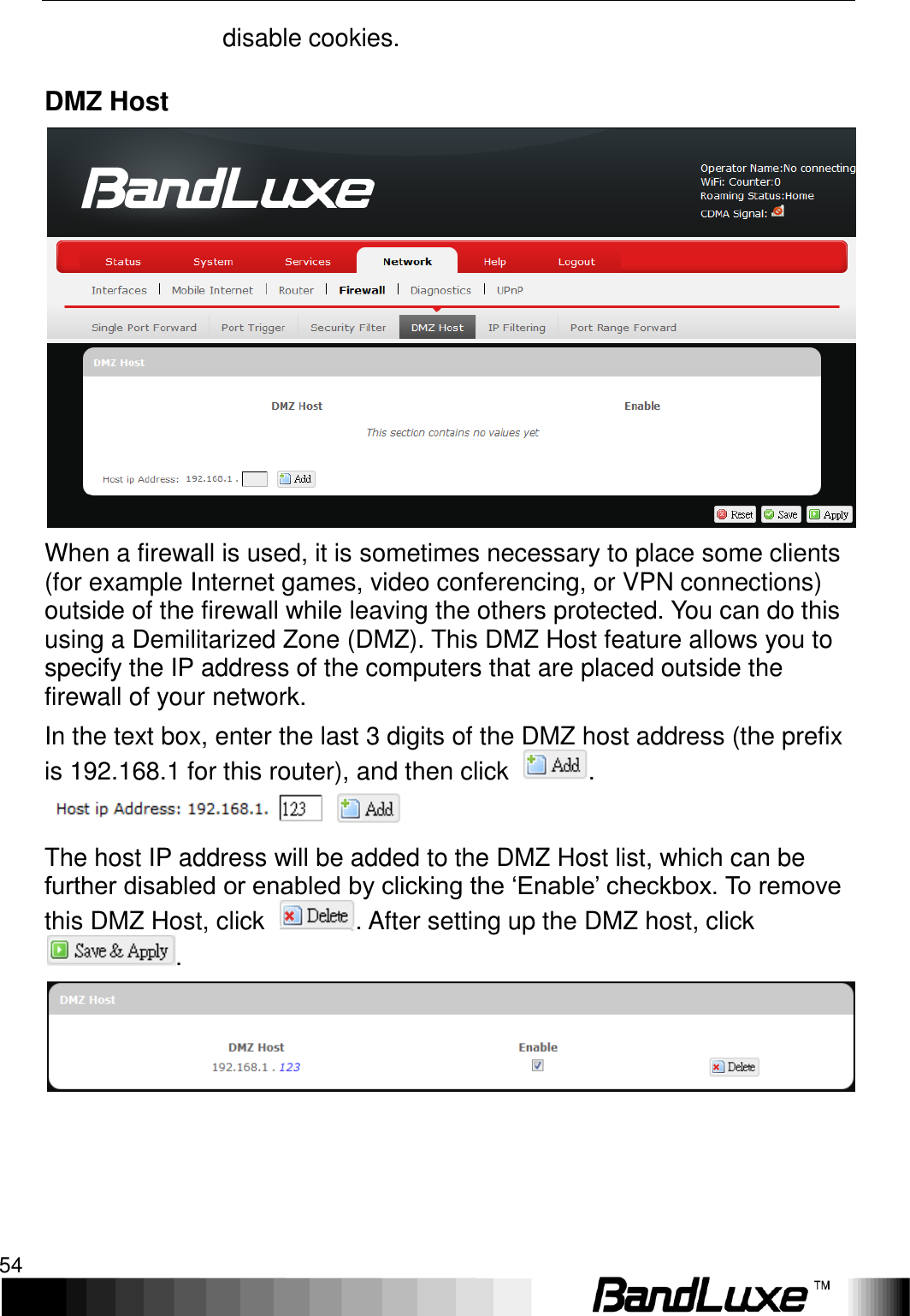 disable cookies.

DMZ Host

BandLuxe

Operator Name:No connecting
WiFi: Counter:0
Roaming Status:Home
CDMA Signal:

Status System Services Network Help Logout

Interfaces | Mobile Internet | Router | Firewall | Diagnostics | UPnP

Single Port Forward Port Trigger Security Filter DMZ Host IP Filtering Port Range Forward

DMZ Host

DMZ Host Enable

This section contains no values yet

Host ip Address: 192.168.1 . Add

Reset Save Apply

When a firewall is used, it is sometimes necessary to place some clients (for example Internet games, video conferencing, or VPN connections) outside of the firewall while leaving the others protected. You can do this using a Demilitarized Zone (DMZ). This DMZ Host feature allows you to specify the IP address of the computers that are placed outside the firewall of your network.

In the text box, enter the last 3 digits of the DMZ host address (the prefix is 192.168.1 for this router), and then click Add.

Host ip Address: 192.168.1. 123 Add

The host IP address will be added to the DMZ Host list, which can be further disabled or enabled by clicking the ‘Enable’ checkbox. To remove this DMZ Host, click Delete. After setting up the DMZ host, click Save & Apply.

DMZ Host

DMZ Host Enable
192.168.1 . 123 Delete

54

BandLuxe™